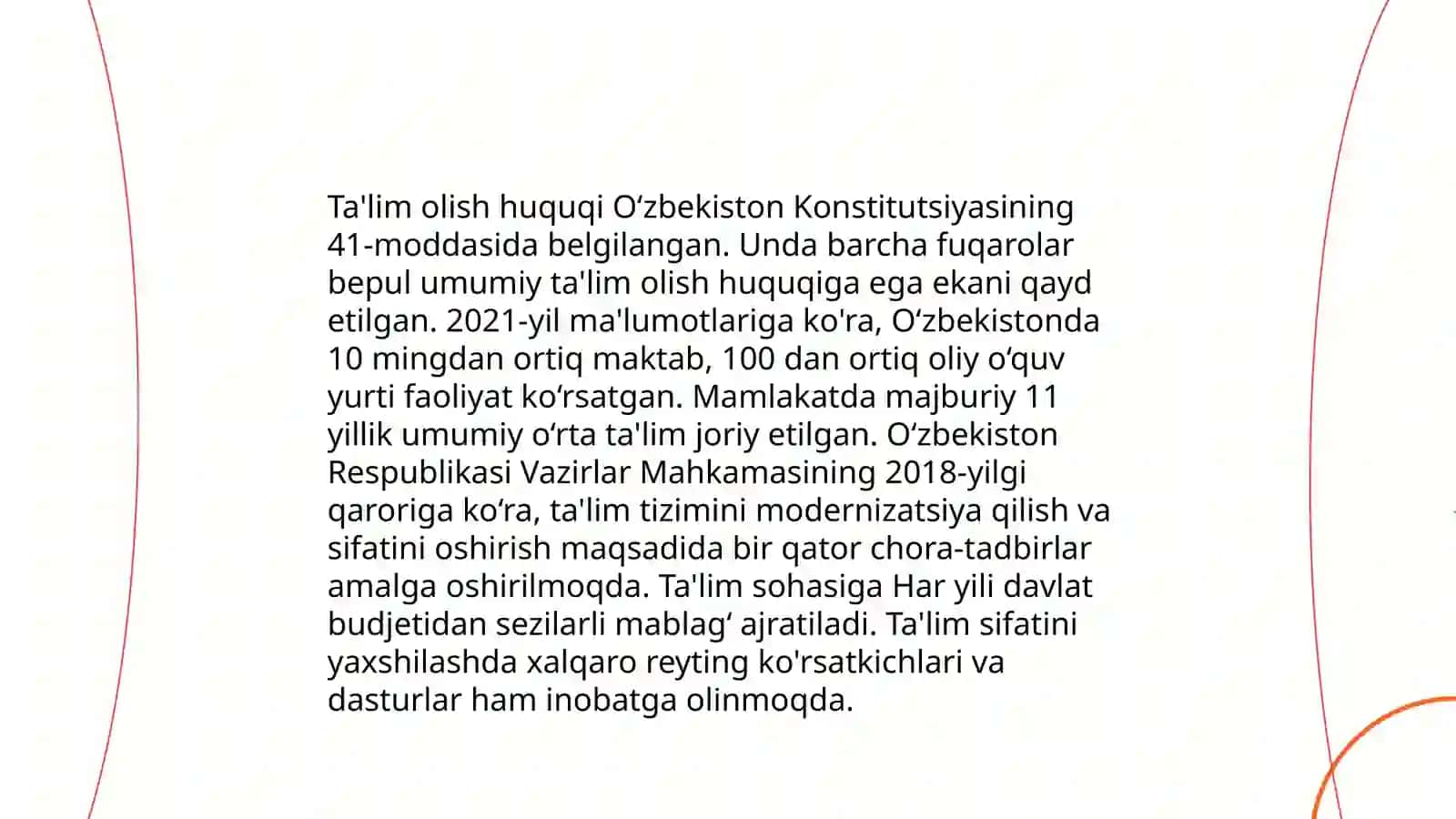 Ta'lim olish huquqi Oʻzbekiston Konstitutsiyasining 41-moddasida belgilangan. Unda barcha fuqarolar bepul umumiy ta'lim olish huquqiga ega ekani qayd etilgan. 2021-yil ma'lumotlariga ko'ra, Oʻzbekistonda 10 mingdan ortiq maktab, 100 dan ortiq oliy oʻquv yurti faoliyat koʻrsatgan. Mamlakatda majburiy 11 yillik umumiy oʻrta ta'lim joriy etilgan. Oʻzbekiston Respublikasi Vazirlar Mahkamasining 2018-yilgi qaroriga koʻra, ta'lim tizimini modernizatsiya qilish va sifatini oshirish maqsadida bir qator chora-tadbirlar amalga oshirilmoqda. Ta'lim sohasiga Har yili davlat budjetidan sezilarli mablagʻ ajratiladi. Ta'lim sifatini yaxshilashda xalqaro reyting ko'rsatkichlari va dasturlar ham inobatga olinmoqda.